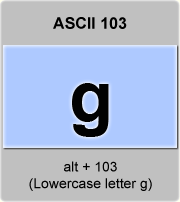 ASCII 103

g

alt + 103
(Lowercase letter g)